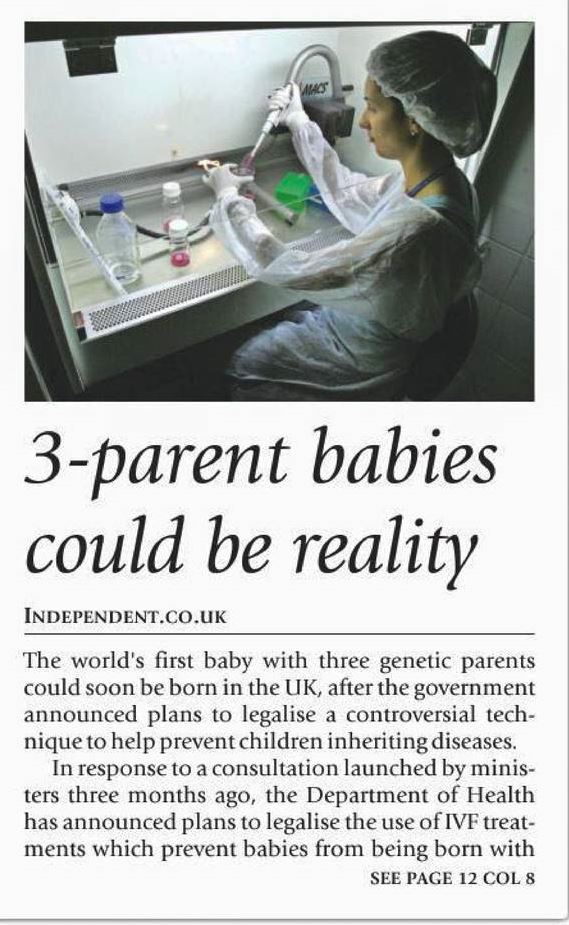 3-parent babies could be reality

INDEPENDENT.CO.UK

The world's first baby with three genetic parents could soon be born in the UK, after the government announced plans to legalise a controversial technique to help prevent children inheriting diseases.

In response to a consultation launched by ministers three months ago, the Department of Health has announced plans to legalise the use of IVF treatments which prevent babies from being born with

SEE PAGE 12 COL 8